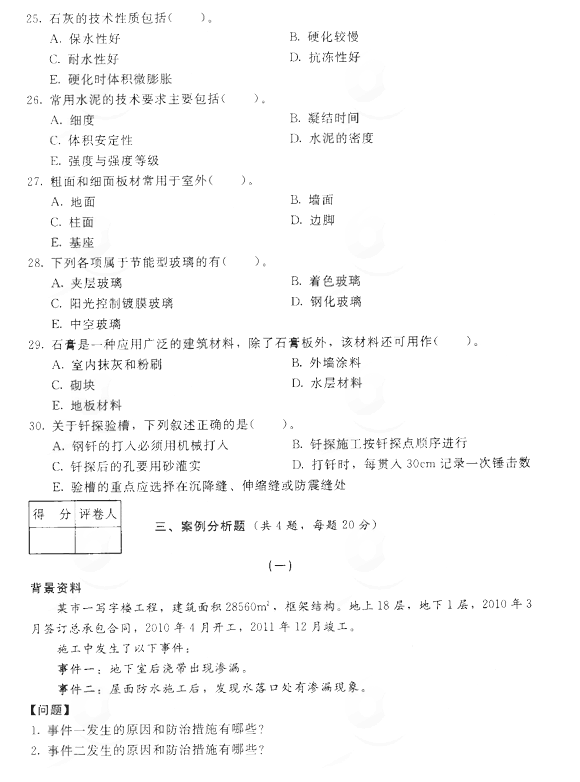 25. 石灰的技术性质包括(　　)。

A. 保水性好
B. 硬化较慢
C. 耐水性好
D. 抗冻性好
E. 硬化时体积微膨胀

26. 常用水泥的技术要求主要包括(　　)。

A. 细度
B. 凝结时间
C. 体积安定性
D. 水泥的密度
E. 强度与强度等级

27. 粗面和细面板材常用于室外(　　)。

A. 地面
B. 墙面
C. 柱面
D. 边脚
E. 基座

28. 下列各项属于节能型玻璃的有(　　)。

A. 夹层玻璃
B. 着色玻璃
C. 阳光控制镀膜玻璃
D. 钢化玻璃
E. 中空玻璃

29. 石膏是一种应用广泛的建筑材料，除了石膏板外，该材料还可用作(　　)。

A. 室内抹灰和粉刷
B. 外墙涂料
C. 砌块
D. 水层材料
E. 地板材料

30. 关于钎探验槽，下列叙述正确的是(　　)。

A. 钢钎的打入必须用机械打入
B. 钎探施工按钎探点顺序进行
C. 钎探后的孔要用砂灌实
D. 打钎时，每贯入 30cm 记录一次锤击数
E. 验槽的重点应选择在沉降缝、伸缩缝或防震缝处

| 得　分 | 评卷人 |
|---|---|
| | |

三、案例分析题（共 4 题，每题 20 分）

（一）

背景资料

某市一写字楼工程，建筑面积 $28560m^2$，框架结构。地上 18 层，地下 1 层，2010 年 3 月签订总承包合同，2010 年 4 月开工，2011 年 12 月竣工。

施工中发生了以下事件：

事件一：地下室后浇带出现渗漏。

事件二：屋面防水施工后，发现水落口处有渗漏现象。

【问题】

1. 事件一发生的原因和防治措施有哪些?
2. 事件二发生的原因和防治措施有哪些?